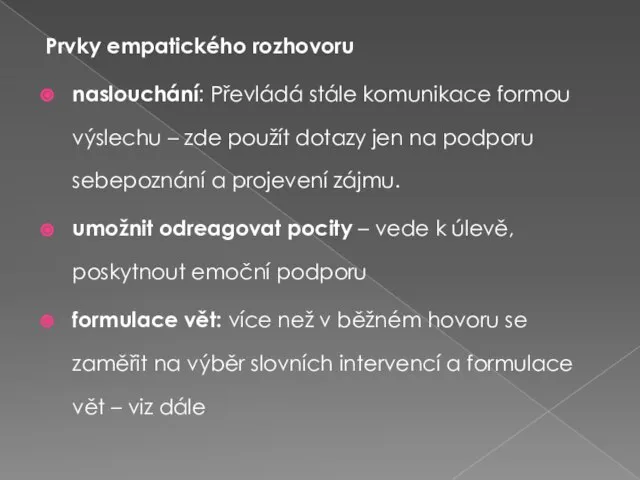 Prvky empatického rozhovoru

naslouchání: Převládá stále komunikace formou výslechu – zde použít dotazy jen na podporu sebepoznání a projevení zájmu.

umožnit odreagovat pocity – vede k úlevě, poskytnout emoční podporu

formulace vět: více než v běžném hovoru se zaměřit na výběr slovních intervencí a formulace vět – viz dále